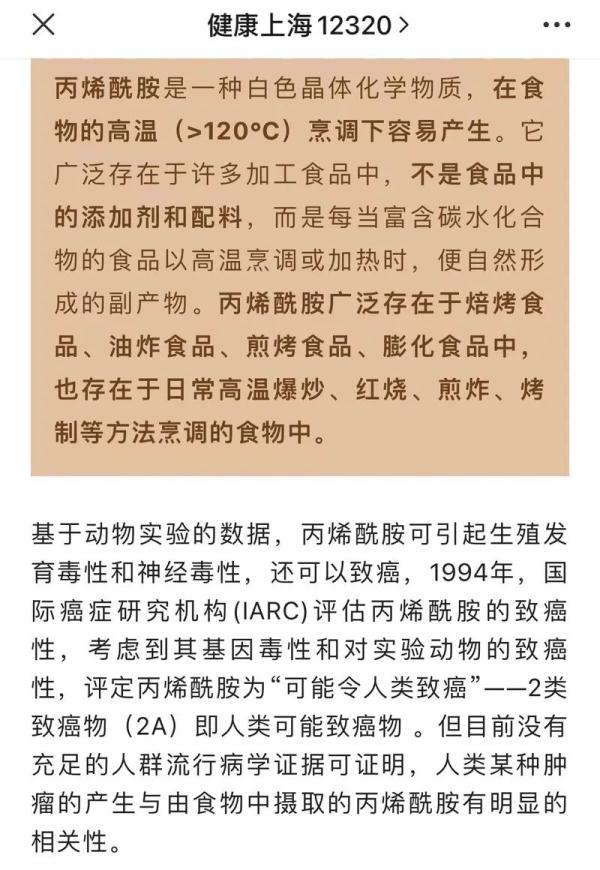 健康上海12320 >

丙烯酰胺是一种白色晶体化学物质，在食物的高温（>120°C）烹调下容易产生。它广泛存在于许多加工食品中，不是食品中的添加剂和配料，而是每当富含碳水化合物的食品以高温烹调或加热时，便自然形成的副产物。丙烯酰胺广泛存在于焙烤食品、油炸食品、煎烤食品、膨化食品中，也存在于日常高温爆炒、红烧、煎炸、烤制等方法烹调的食物中。

基于动物实验的数据，丙烯酰胺可引起生殖发育毒性和神经毒性，还可以致癌，1994年，国际癌症研究机构(IARC)评估丙烯酰胺的致癌性，考虑到其基因毒性和对实验动物的致癌性，评定丙烯酰胺为“可能令人类致癌”——2类致癌物（2A）即人类可能致癌物 。但目前没有充足的人群流行病学证据可证明，人类某种肿瘤的产生与由食物中摄取的丙烯酰胺有明显的相关性。